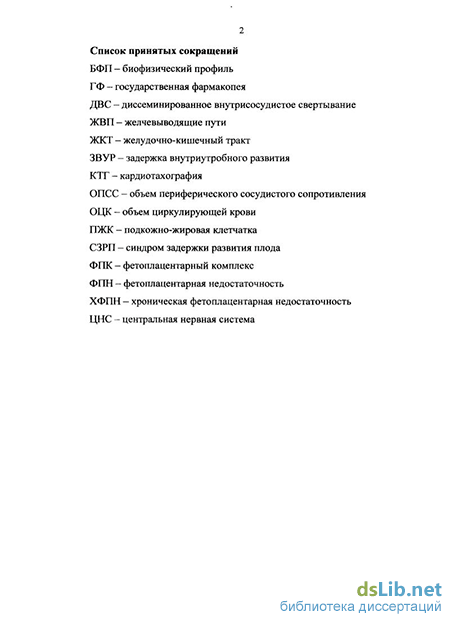 2

Список принятых сокращений

БФП – биофизический профиль

ГФ – государственная фармакопея

ДВС – диссеминированное внутрисосудистое свертывание

ЖВП – желчевыводящие пути

ЖКТ – желудочно-кишечный тракт

ЗВУР – задержка внутриутробного развития

КТГ – кардиотахография

ОПСС – объем периферического сосудистого сопротивления

ОЦК – объем циркулирующей крови

ПЖК – подкожно-жировая клетчатка

СЗРП – синдром задержки развития плода

ФПК – фетоплацентарный комплекс

ФПН – фетоплацентарная недостаточность

ХФПН – хроническая фетоплацентарная недостаточность

ЦНС – центральная нервная система

dsLib.net
библиотека диссертаций